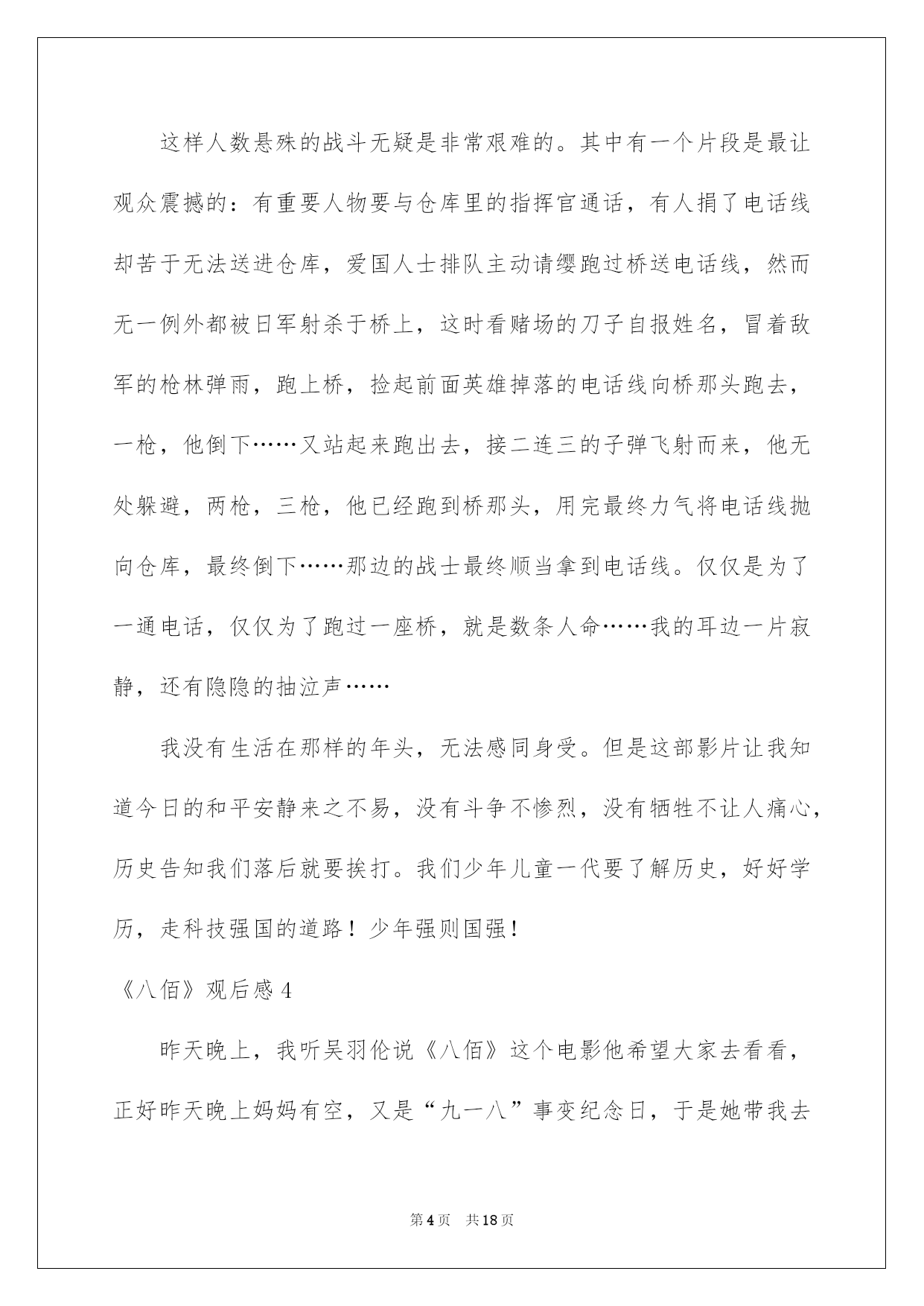 这样人数悬殊的战斗无疑是非常艰难的。其中有一个片段是最让观众震撼的：有重要人物要与仓库里的指挥官通话，有人捐了电话线却苦于无法送进仓库，爱国人士排队主动请缨跑过桥送电话线，然而无一例外都被日军射杀于桥上，这时看赌场的刀子自报姓名，冒着敌军的枪林弹雨，跑上桥，捡起前面英雄掉落的电话线向桥那头跑去，一枪，他倒下……又站起来跑出去，接二连三的子弹飞射而来，他无处躲避，两枪，三枪，他已经跑到桥那头，用完最终力气将电话线抛向仓库，最终倒下……那边的战士最终顺当拿到电话线。仅仅是为了一通电话，仅仅为了跑过一座桥，就是数条人命……我的耳边一片寂静，还有隐隐的抽泣声……

我没有生活在那样的年头，无法感同身受。但是这部影片让我知道今日的和平安静来之不易，没有斗争不惨烈，没有牺牲不让人痛心，历史告知我们落后就要挨打。我们少年儿童一代要了解历史，好好学历，走科技强国的道路！少年强则国强！

《八佰》观后感 4

昨天晚上，我听吴羽伦说《八佰》这个电影他希望大家去看看，正好昨天晚上妈妈有空，又是“九一八”事变纪念日，于是她带我去

第 4 页 共 18 页